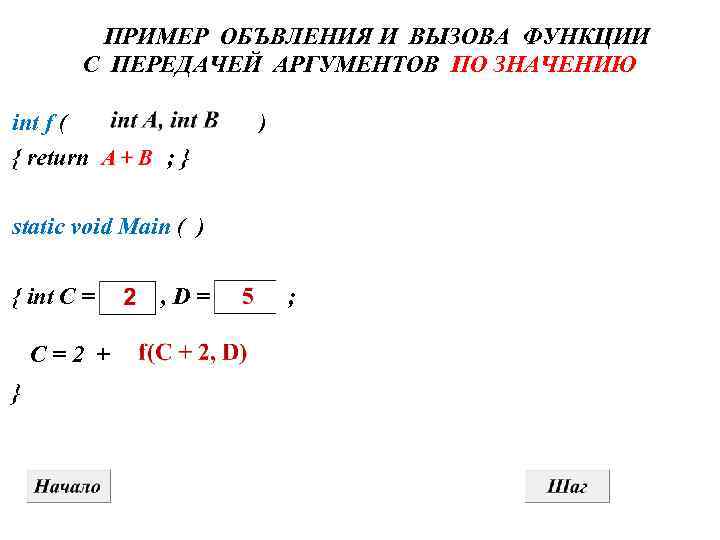 ПРИМЕР ОБЪВЛЕНИЯ И ВЫЗОВА ФУНКЦИИ
С ПЕРЕДАЧЕЙ АРГУМЕНТОВ ПО ЗНАЧЕНИЮ

int f ( int A, int B )
{ return A + B ; }

static void Main ( )

{ int C = 2 , D = 5 ;

C = 2 + f(C + 2, D)

}

Начало

Шаг